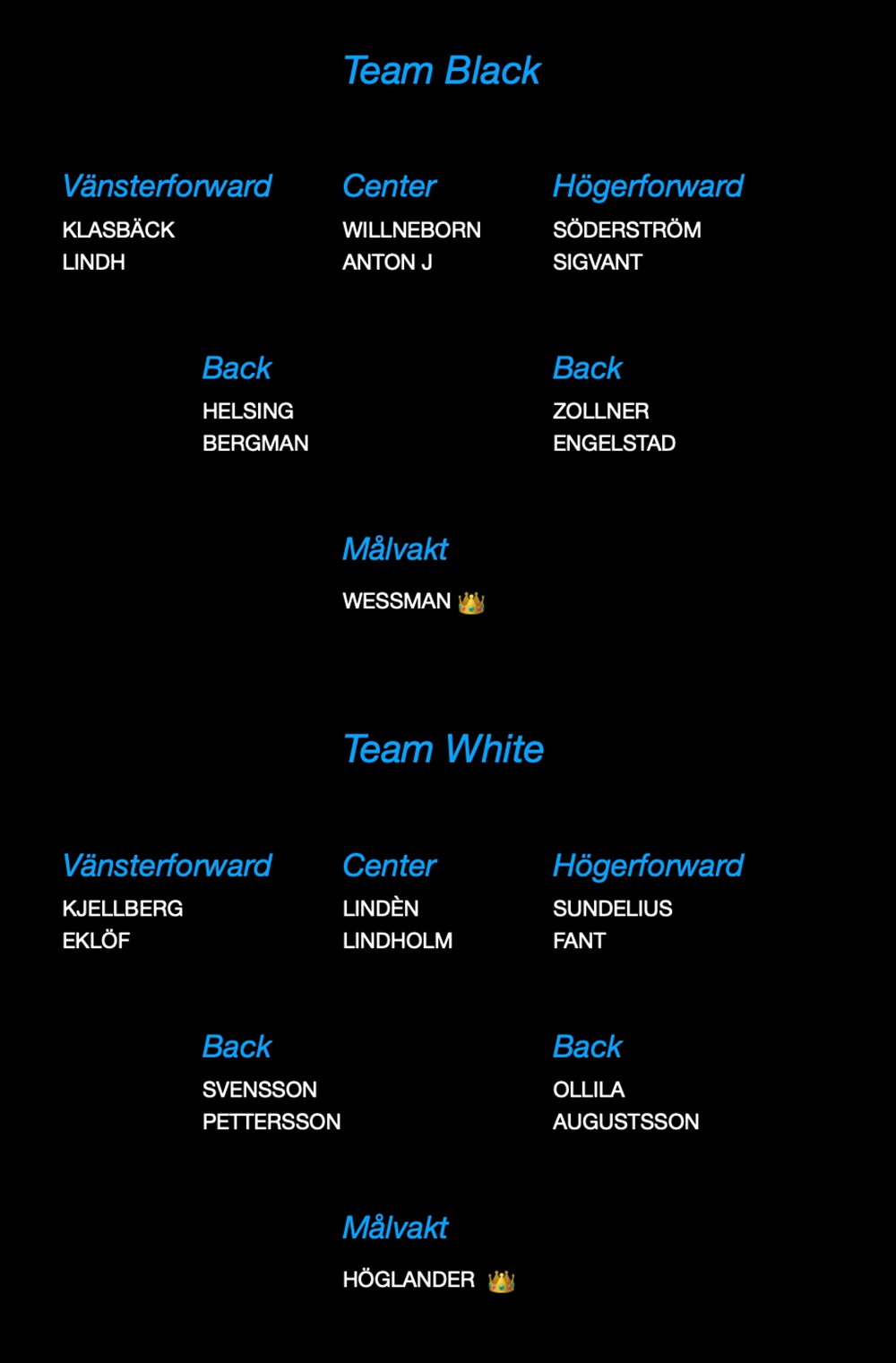 Team Black

Vänsterforward
KLASBÄCK
LINDH

Center
WILLNEBORN
ANTON J

Högerforward
SÖDERSTRÖM
SIGVANT

Back
HELSING
BERGMAN

Back
ZOLLNER
ENGELSTAD

Målvakt
WESSMAN 👑

Team White

Vänsterforward
KJELLBERG
EKLÖF

Center
LINDÈN
LINDHOLM

Högerforward
SUNDELIUS
FANT

Back
SVENSSON
PETTERSSON

Back
OLLILA
AUGUSTSSON

Målvakt
HÖGLANDER 👑